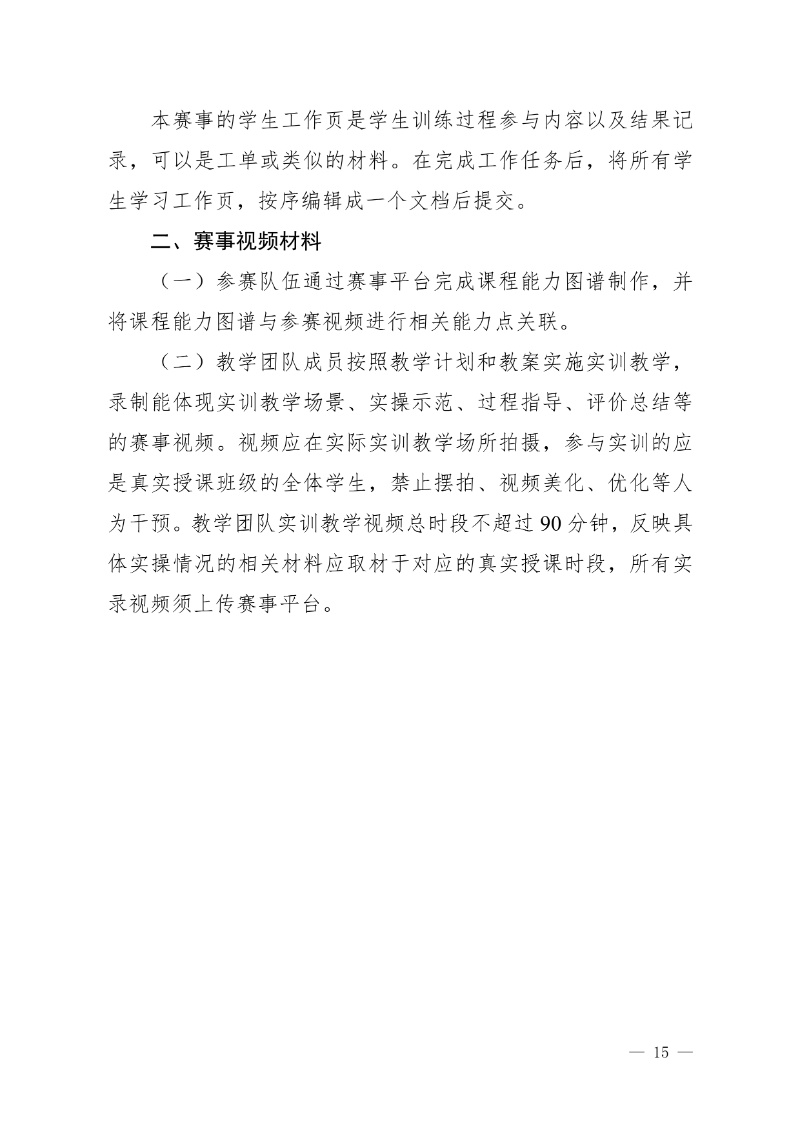 本赛事的学生工作页是学生训练过程参与内容以及结果记录，可以是工单或类似的材料。在完成工作任务后，将所有学生学习工作页，按序编辑成一个文档后提交。

二、赛事视频材料

（一）参赛队伍通过赛事平台完成课程能力图谱制作，并将课程能力图谱与参赛视频进行相关能力点关联。

（二）教学团队成员按照教学计划和教案实施实训教学，录制能体现实训教学场景、实操示范、过程指导、评价总结等的赛事视频。视频应在实际实训教学场所拍摄，参与实训的应是真实授课班级的全体学生，禁止摆拍、视频美化、优化等人为干预。教学团队实训教学视频总时段不超过90分钟，反映具体实操情况的相关材料应取材于对应的真实授课时段，所有实录视频须上传赛事平台。

— 15 —